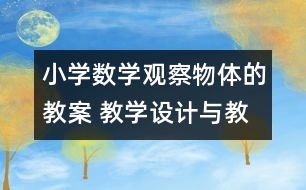 小学数学观察物体的教案 教学设计与教